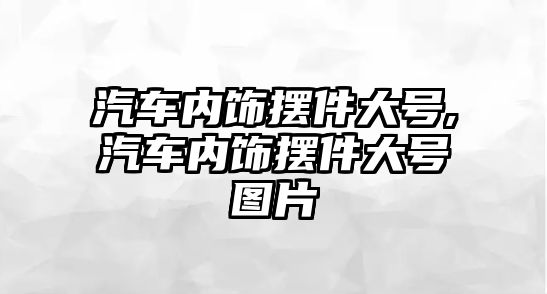 汽车内饰摆件大号，汽车内饰摆件大号图片